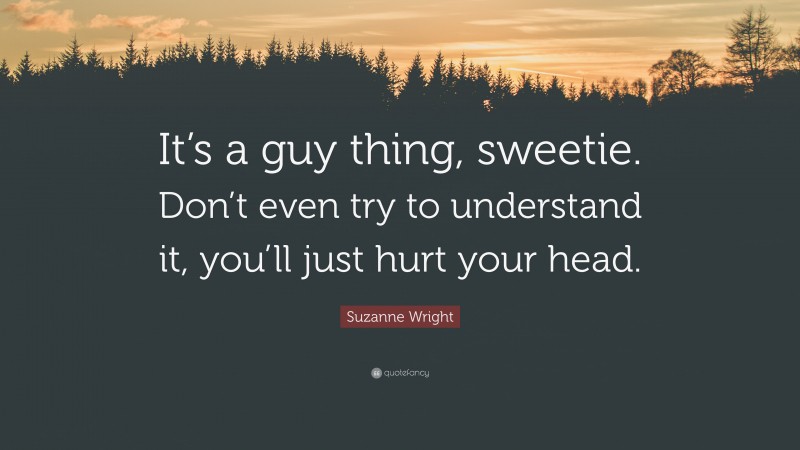 It’s a guy thing, sweetie. Don’t even try to understand it, you’ll just hurt your head.

Suzanne Wright

quotefancy